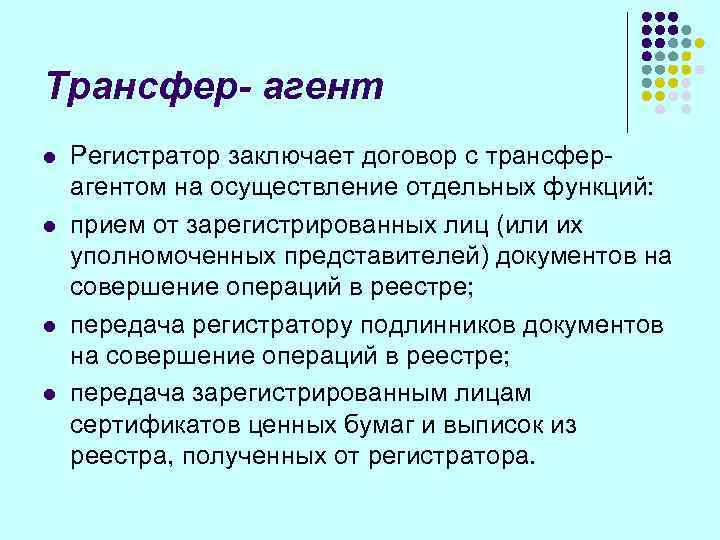 Трансфер- агент

- Регистратор заключает договор с трансфер-агентом на осуществление отдельных функций:
- прием от зарегистрированных лиц (или их уполномоченных представителей) документов на совершение операций в реестре;
- передача регистратору подлинников документов на совершение операций в реестре;
- передача зарегистрированным лицам сертификатов ценных бумаг и выписок из реестра, полученных от регистратора.